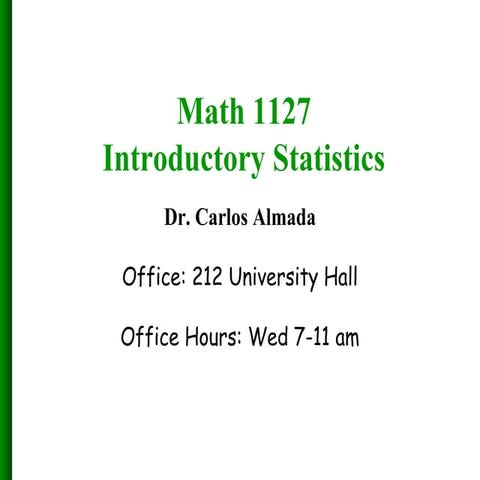 Math 1127
Introductory Statistics

Dr. Carlos Almada

Office: 212 University Hall

Office Hours: Wed 7-11 am